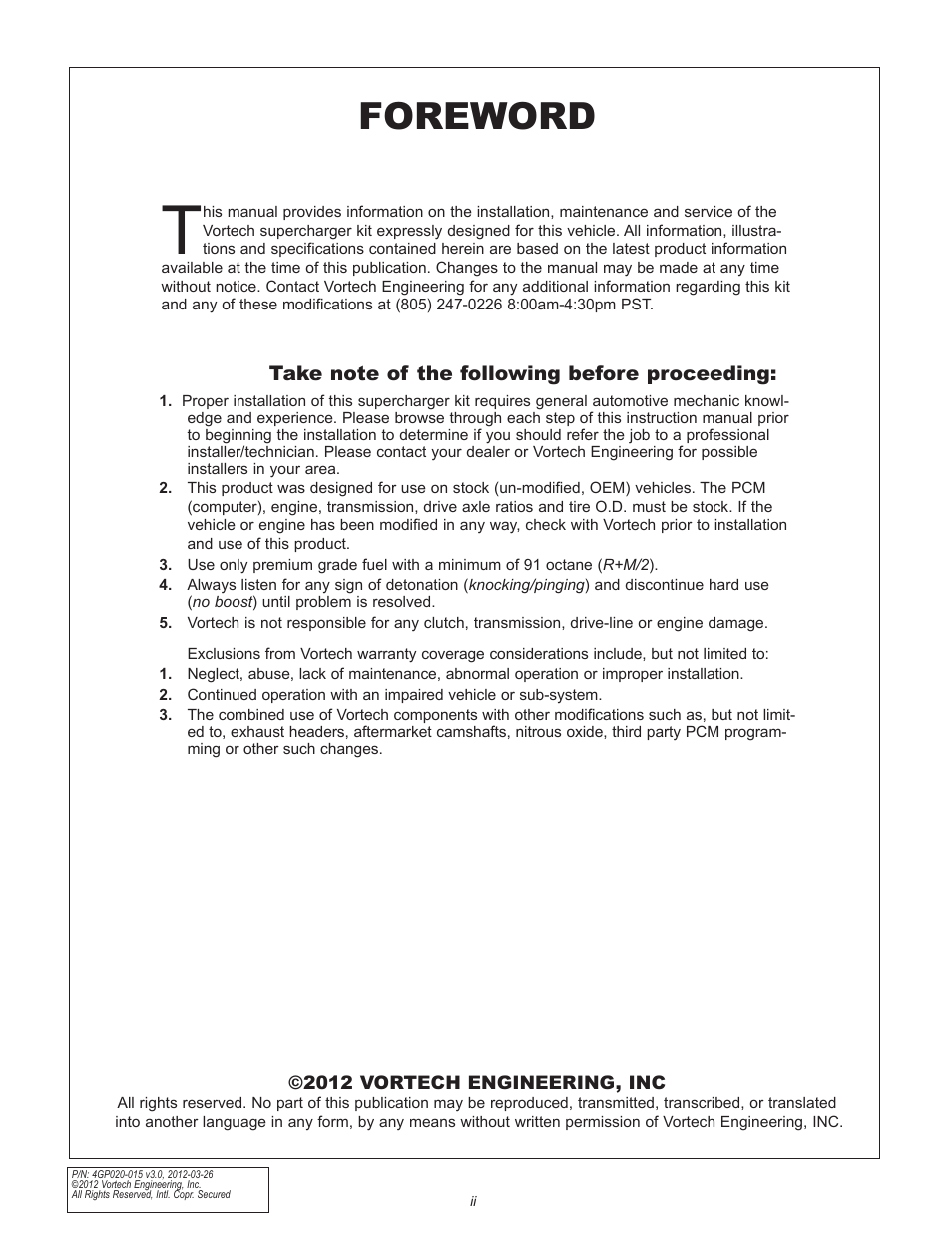 FOREWORD

This manual provides information on the installation, maintenance and service of the Vortech supercharger kit expressly designed for this vehicle. All information, illustrations and specifications contained herein are based on the latest product information available at the time of this publication. Changes to the manual may be made at any time without notice. Contact Vortech Engineering for any additional information regarding this kit and any of these modifications at (805) 247-0226 8:00am-4:30pm PST.

Take note of the following before proceeding:

1. Proper installation of this supercharger kit requires general automotive mechanic knowledge and experience. Please browse through each step of this instruction manual prior to beginning the installation to determine if you should refer the job to a professional installer/technician. Please contact your dealer or Vortech Engineering for possible installers in your area.
2. This product was designed for use on stock (un-modified, OEM) vehicles. The PCM (computer), engine, transmission, drive axle ratios and tire O.D. must be stock. If the vehicle or engine has been modified in any way, check with Vortech prior to installation and use of this product.
3. Use only premium grade fuel with a minimum of 91 octane (R+M/2).
4. Always listen for any sign of detonation (knocking/pinging) and discontinue hard use (no boost) until problem is resolved.
5. Vortech is not responsible for any clutch, transmission, drive-line or engine damage.

Exclusions from Vortech warranty coverage considerations include, but not limited to:
1. Neglect, abuse, lack of maintenance, abnormal operation or improper installation.
2. Continued operation with an impaired vehicle or sub-system.
3. The combined use of Vortech components with other modifications such as, but not limited to, exhaust headers, aftermarket camshafts, nitrous oxide, third party PCM programming or other such changes.

©2012 VORTECH ENGINEERING, INC
All rights reserved. No part of this publication may be reproduced, transmitted, transcribed, or translated into another language in any form, by any means without written permission of Vortech Engineering, INC.

P/N: 4GP020-015 v3.0, 2012-03-26
©2012 Vortech Engineering, Inc.
All Rights Reserved, Intl. Copr. Secured

ii